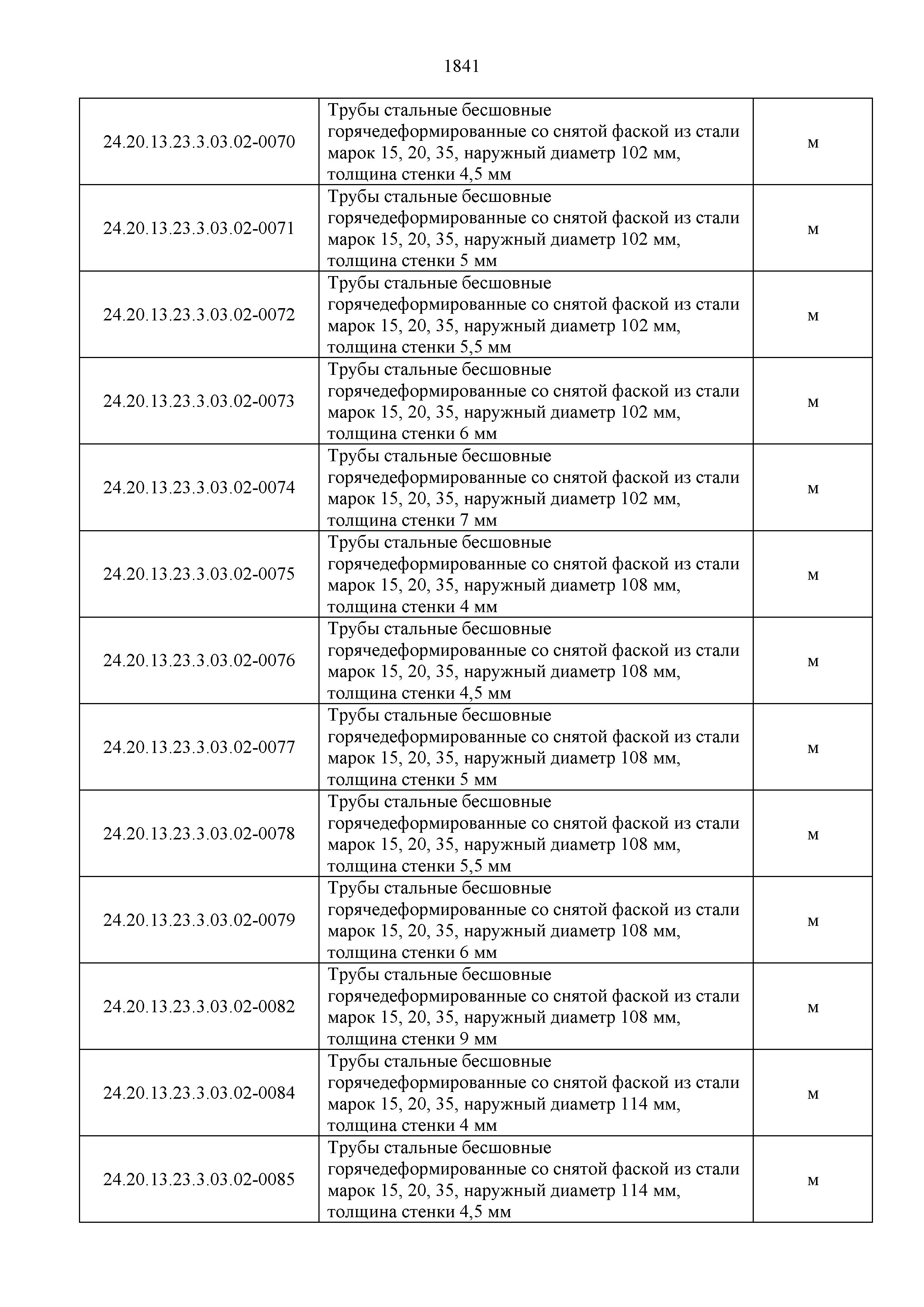 1841

| | | |
|---|---|---|
| 24.20.13.23.3.03.02-0070 | Трубы стальные бесшовные горячедеформированные со снятой фаской из стали марок 15, 20, 35, наружный диаметр 102 мм, толщина стенки 4,5 мм | м |
| 24.20.13.23.3.03.02-0071 | Трубы стальные бесшовные горячедеформированные со снятой фаской из стали марок 15, 20, 35, наружный диаметр 102 мм, толщина стенки 5 мм | м |
| 24.20.13.23.3.03.02-0072 | Трубы стальные бесшовные горячедеформированные со снятой фаской из стали марок 15, 20, 35, наружный диаметр 102 мм, толщина стенки 5,5 мм | м |
| 24.20.13.23.3.03.02-0073 | Трубы стальные бесшовные горячедеформированные со снятой фаской из стали марок 15, 20, 35, наружный диаметр 102 мм, толщина стенки 6 мм | м |
| 24.20.13.23.3.03.02-0074 | Трубы стальные бесшовные горячедеформированные со снятой фаской из стали марок 15, 20, 35, наружный диаметр 102 мм, толщина стенки 7 мм | м |
| 24.20.13.23.3.03.02-0075 | Трубы стальные бесшовные горячедеформированные со снятой фаской из стали марок 15, 20, 35, наружный диаметр 108 мм, толщина стенки 4 мм | м |
| 24.20.13.23.3.03.02-0076 | Трубы стальные бесшовные горячедеформированные со снятой фаской из стали марок 15, 20, 35, наружный диаметр 108 мм, толщина стенки 4,5 мм | м |
| 24.20.13.23.3.03.02-0077 | Трубы стальные бесшовные горячедеформированные со снятой фаской из стали марок 15, 20, 35, наружный диаметр 108 мм, толщина стенки 5 мм | м |
| 24.20.13.23.3.03.02-0078 | Трубы стальные бесшовные горячедеформированные со снятой фаской из стали марок 15, 20, 35, наружный диаметр 108 мм, толщина стенки 5,5 мм | м |
| 24.20.13.23.3.03.02-0079 | Трубы стальные бесшовные горячедеформированные со снятой фаской из стали марок 15, 20, 35, наружный диаметр 108 мм, толщина стенки 6 мм | м |
| 24.20.13.23.3.03.02-0082 | Трубы стальные бесшовные горячедеформированные со снятой фаской из стали марок 15, 20, 35, наружный диаметр 108 мм, толщина стенки 9 мм | м |
| 24.20.13.23.3.03.02-0084 | Трубы стальные бесшовные горячедеформированные со снятой фаской из стали марок 15, 20, 35, наружный диаметр 114 мм, толщина стенки 4 мм | м |
| 24.20.13.23.3.03.02-0085 | Трубы стальные бесшовные горячедеформированные со снятой фаской из стали марок 15, 20, 35, наружный диаметр 114 мм, толщина стенки 4,5 мм | м |